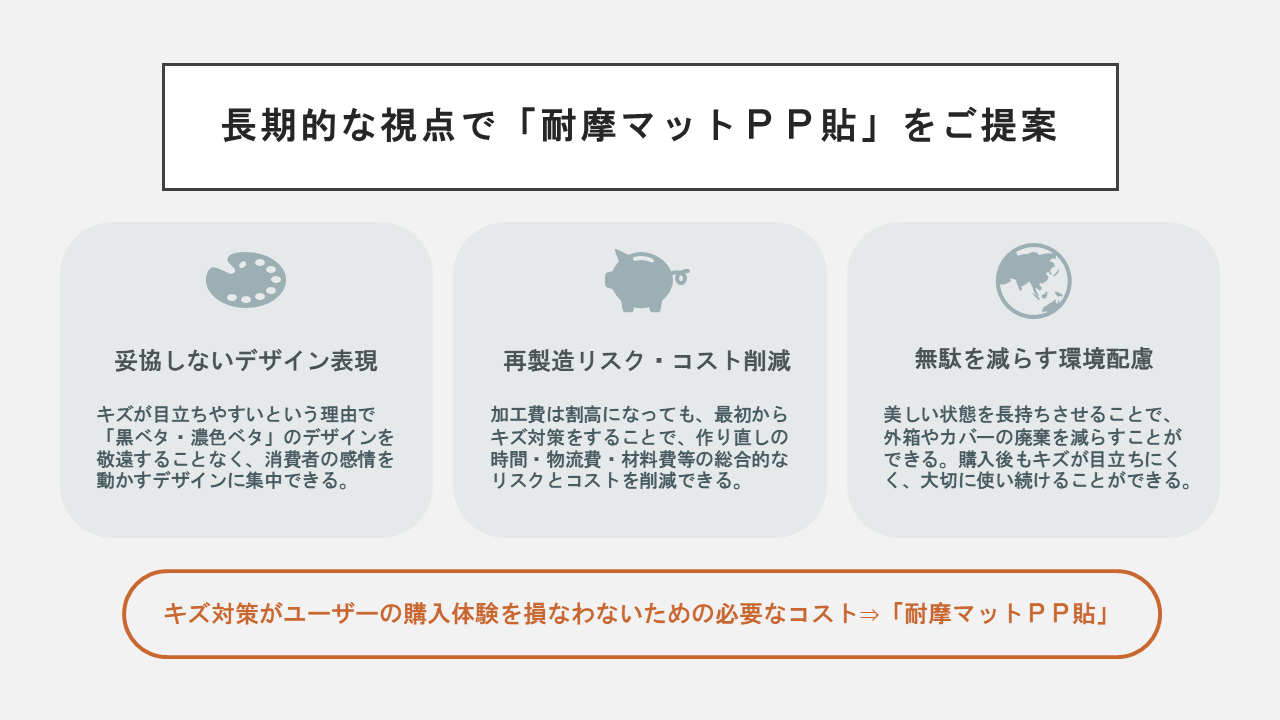 長期的な視点で「耐摩マットＰＰ貼」をご提案

妥協しないデザイン表現

キズが目立ちやすいという理由で「黒ベタ・濃色ベタ」のデザインを敬遠することなく、消費者の感情を動かすデザインに集中できる。

再製造リスク・コスト削減

加工費は割高になっても、最初からキズ対策をすることで、作り直しの時間・物流費・材料費等の総合的なリスクとコストを削減できる。

無駄を減らす環境配慮

美しい状態を長持ちさせることで、外箱やカバーの廃棄を減らすことができる。購入後もキズが目立ちにくく、大切に使い続けることができる。

キズ対策がユーザーの購入体験を損なわないための必要なコスト⇒「耐摩マットＰＰ貼」